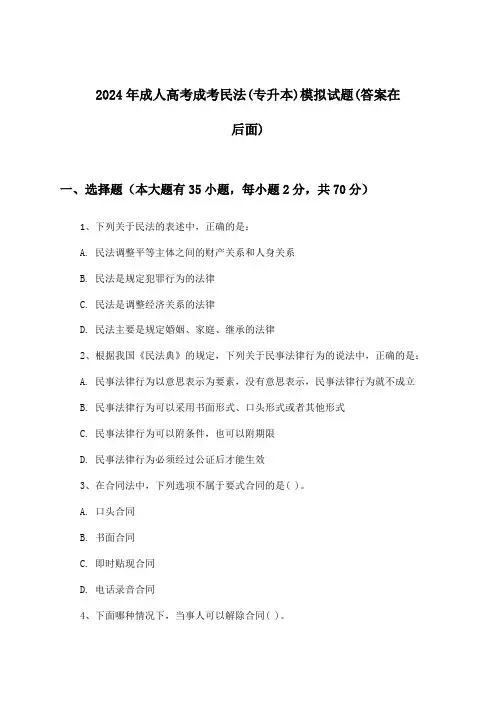 2024年成人高考成考民法(专升本)模拟试题(答案在后面)

一、选择题（本大题有35小题，每小题2分，共70分）

1、下列关于民法的表述中，正确的是：

A. 民法调整平等主体之间的财产关系和人身关系

B. 民法是规定犯罪行为的法律

C. 民法是调整经济关系的法律

D. 民法主要是规定婚姻、家庭、继承的法律

2、根据我国《民法典》的规定，下列关于民事法律行为的说法中，正确的是：

A. 民事法律行为以意思表示为要素，没有意思表示，民事法律行为就不成立

B. 民事法律行为可以采用书面形式、口头形式或者其他形式

C. 民事法律行为可以附条件，也可以附期限

D. 民事法律行为必须经过公证后才能生效

3、在合同法中，下列选项不属于要式合同的是( )。

A. 口头合同

B. 书面合同

C. 即时贴现合同

D. 电话录音合同

4、下面哪种情况下，当事人可以解除合同( )。